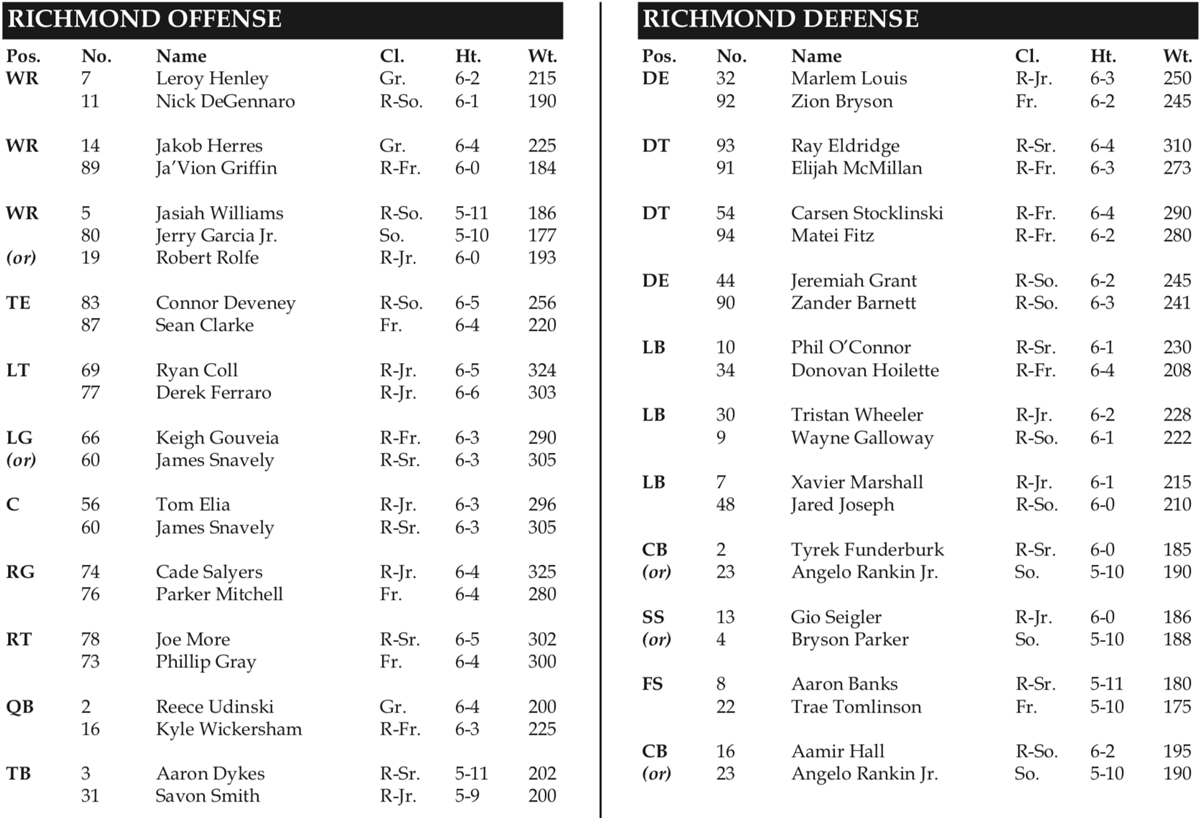 RICHMOND OFFENSE

| Pos. | No. | Name | Cl. | Ht. | Wt. |
|---|---|---|---|---|---|
| WR | 7 | Leroy Henley | Gr. | 6-2 | 215 |
| | 11 | Nick DeGennaro | R-So. | 6-1 | 190 |
| WR | 14 | Jakob Herres | Gr. | 6-4 | 225 |
| | 89 | Ja'Vion Griffin | R-Fr. | 6-0 | 184 |
| WR | 5 | Jasiah Williams | R-So. | 5-11 | 186 |
| | 80 | Jerry Garcia Jr. | So. | 5-10 | 177 |
| (or) | 19 | Robert Rolfe | R-Jr. | 6-0 | 193 |
| TE | 83 | Connor Deveney | R-So. | 6-5 | 256 |
| | 87 | Sean Clarke | Fr. | 6-4 | 220 |
| LT | 69 | Ryan Coll | R-Jr. | 6-5 | 324 |
| | 77 | Derek Ferraro | R-Jr. | 6-6 | 303 |
| LG | 66 | Keigh Gouveia | R-Fr. | 6-3 | 290 |
| (or) | 60 | James Snavely | R-Sr. | 6-3 | 305 |
| C | 56 | Tom Elia | R-Jr. | 6-3 | 296 |
| | 60 | James Snavely | R-Sr. | 6-3 | 305 |
| RG | 74 | Cade Salyers | R-Jr. | 6-4 | 325 |
| | 76 | Parker Mitchell | Fr. | 6-4 | 280 |
| RT | 78 | Joe More | R-Sr. | 6-5 | 302 |
| | 73 | Phillip Gray | Fr. | 6-4 | 300 |
| QB | 2 | Reece Udinski | Gr. | 6-4 | 200 |
| | 16 | Kyle Wickersham | R-Fr. | 6-3 | 225 |
| TB | 3 | Aaron Dykes | R-Sr. | 5-11 | 202 |
| | 31 | Savon Smith | R-Jr. | 5-9 | 200 |

RICHMOND DEFENSE

| Pos. | No. | Name | Cl. | Ht. | Wt. |
|---|---|---|---|---|---|
| DE | 32 | Marlem Louis | R-Jr. | 6-3 | 250 |
| | 92 | Zion Bryson | Fr. | 6-2 | 245 |
| DT | 93 | Ray Eldridge | R-Sr. | 6-4 | 310 |
| | 91 | Elijah McMillan | R-Fr. | 6-3 | 273 |
| DT | 54 | Carsen Stocklinski | R-Fr. | 6-4 | 290 |
| | 94 | Matei Fitz | R-Fr. | 6-2 | 280 |
| DE | 44 | Jeremiah Grant | R-So. | 6-2 | 245 |
| | 90 | Zander Barnett | R-So. | 6-3 | 241 |
| LB | 10 | Phil O'Connor | R-Sr. | 6-1 | 230 |
| | 34 | Donovan Hoilette | R-Fr. | 6-4 | 208 |
| LB | 30 | Tristan Wheeler | R-Jr. | 6-2 | 228 |
| | 9 | Wayne Galloway | R-So. | 6-1 | 222 |
| LB | 7 | Xavier Marshall | R-Jr. | 6-1 | 215 |
| | 48 | Jared Joseph | R-So. | 6-0 | 210 |
| CB | 2 | Tyrek Funderburk | R-Sr. | 6-0 | 185 |
| (or) | 23 | Angelo Rankin Jr. | So. | 5-10 | 190 |
| SS | 13 | Gio Seigler | R-Jr. | 6-0 | 186 |
| (or) | 4 | Bryson Parker | So. | 5-10 | 188 |
| FS | 8 | Aaron Banks | R-Sr. | 5-11 | 180 |
| | 22 | Trae Tomlinson | Fr. | 5-10 | 175 |
| CB | 16 | Aamir Hall | R-So. | 6-2 | 195 |
| (or) | 23 | Angelo Rankin Jr. | So. | 5-10 | 190 |